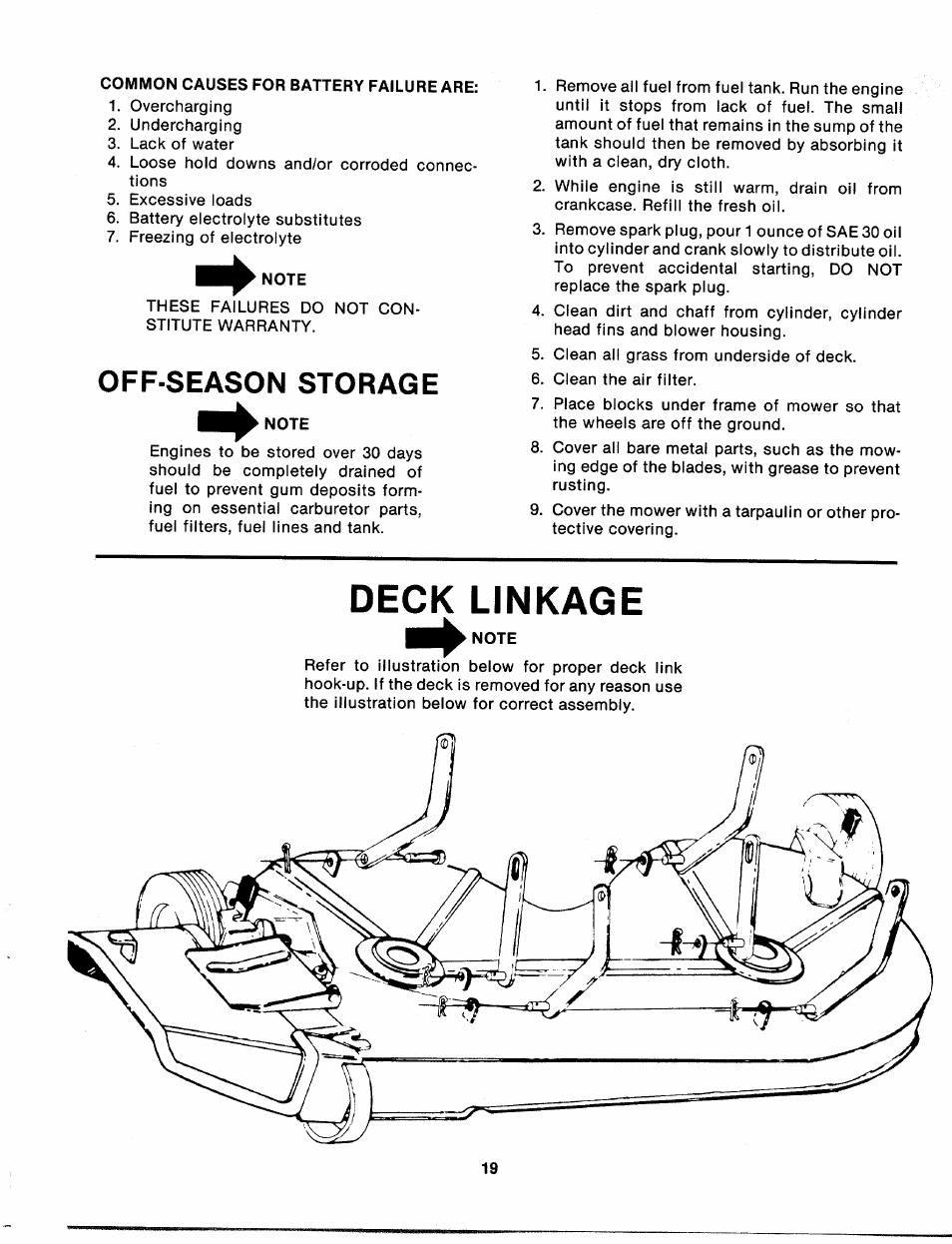 COMMON CAUSES FOR BATTERY FAILURE ARE:
1. Overcharging
2. Undercharging
3. Lack of water
4. Loose hold downs and/or corroded connections
5. Excessive loads
6. Battery electrolyte substitutes
7. Freezing of electrolyte

NOTE
THESE FAILURES DO NOT CONSTITUTE WARRANTY.

OFF-SEASON STORAGE

NOTE
Engines to be stored over 30 days should be completely drained of fuel to prevent gum deposits forming on essential carburetor parts, fuel filters, fuel lines and tank.

1. Remove all fuel from fuel tank. Run the engine until it stops from lack of fuel. The small amount of fuel that remains in the sump of the tank should then be removed by absorbing it with a clean, dry cloth.
2. While engine is still warm, drain oil from crankcase. Refill the fresh oil.
3. Remove spark plug, pour 1 ounce of SAE 30 oil into cylinder and crank slowly to distribute oil. To prevent accidental starting, DO NOT replace the spark plug.
4. Clean dirt and chaff from cylinder, cylinder head fins and blower housing.
5. Clean all grass from underside of deck.
6. Clean the air filter.
7. Place blocks under frame of mower so that the wheels are off the ground.
8. Cover all bare metal parts, such as the mowing edge of the blades, with grease to prevent rusting.
9. Cover the mower with a tarpaulin or other protective covering.

DECK LINKAGE

NOTE
Refer to illustration below for proper deck link hook-up. If the deck is removed for any reason use the illustration below for correct assembly.

19